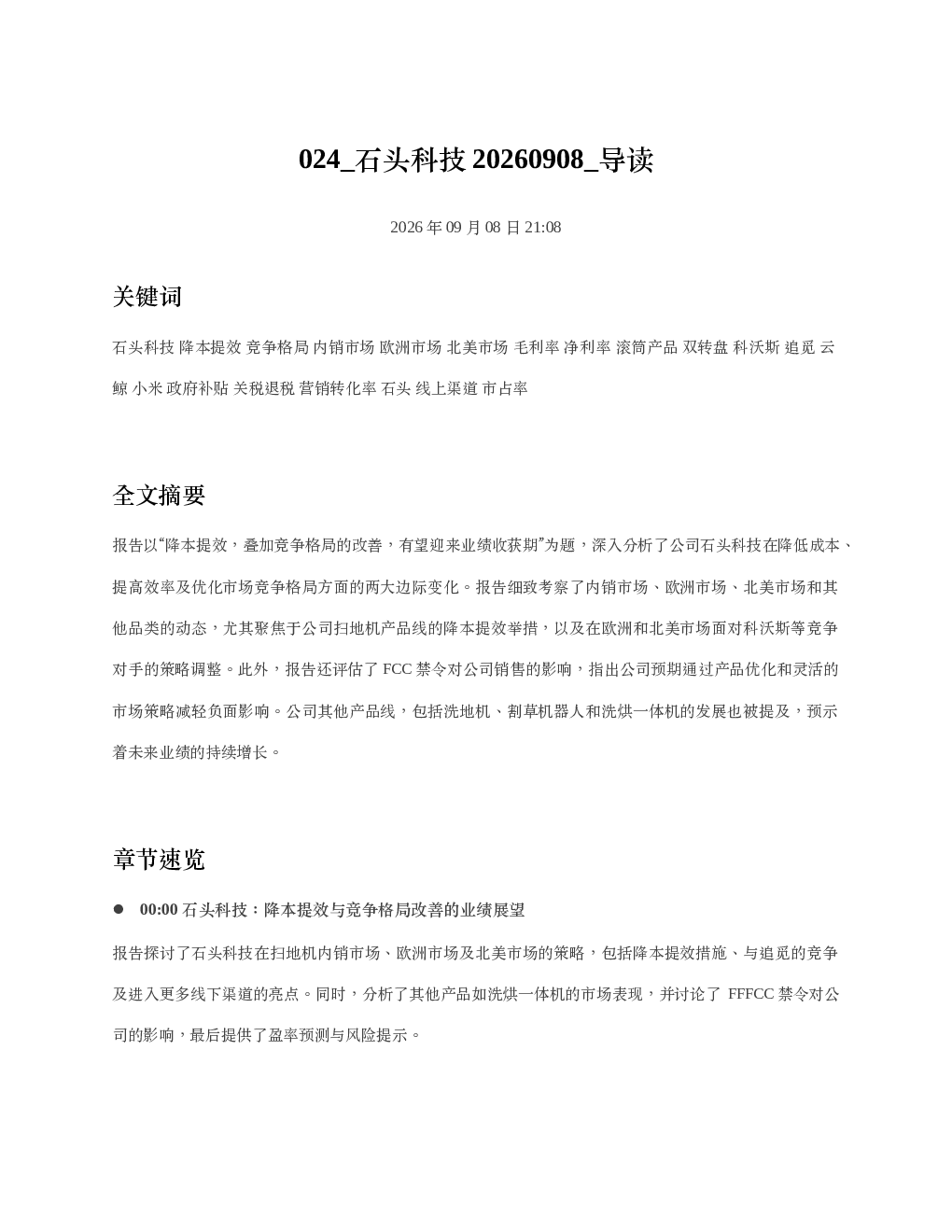 024_石头科技 20260908_导读

2026 年 09 月 08 日 21:08

关键词

石头科技 降本提效 竞争格局 内销市场 欧洲市场 北美市场 毛利率 净利率 滚筒产品 双转盘 科沃斯 追觅 云鲸 小米 政府补贴 关税退税 营销转化率 石头 线上渠道 市占率

全文摘要

报告以“降本提效，叠加竞争格局的改善，有望迎来业绩收获期”为题，深入分析了公司石头科技在降低成本、提高效率及优化市场竞争格局方面的两大边际变化。报告细致考察了内销市场、欧洲市场、北美市场和其他品类的动态，尤其聚焦于公司扫地机产品线的降本提效举措，以及在欧洲和北美市场面对科沃斯等竞争对手的策略调整。此外，报告还评估了 FCC 禁令对公司销售的影响，指出公司预期通过产品优化和灵活的市场策略减轻负面影响。公司其他产品线，包括洗地机、割草机器人和洗烘一体机的发展也被提及，预示着未来业绩的持续增长。

章节速览

● 00:00 石头科技：降本提效与竞争格局改善的业绩展望

报告探讨了石头科技在扫地机内销市场、欧洲市场及北美市场的策略，包括降本提效措施、与追觅的竞争及进入更多线下渠道的亮点。同时，分析了其他产品如洗烘一体机的市场表现，并讨论了 FFFCC 禁令对公司的影响，最后提供了盈率预测与风险提示。